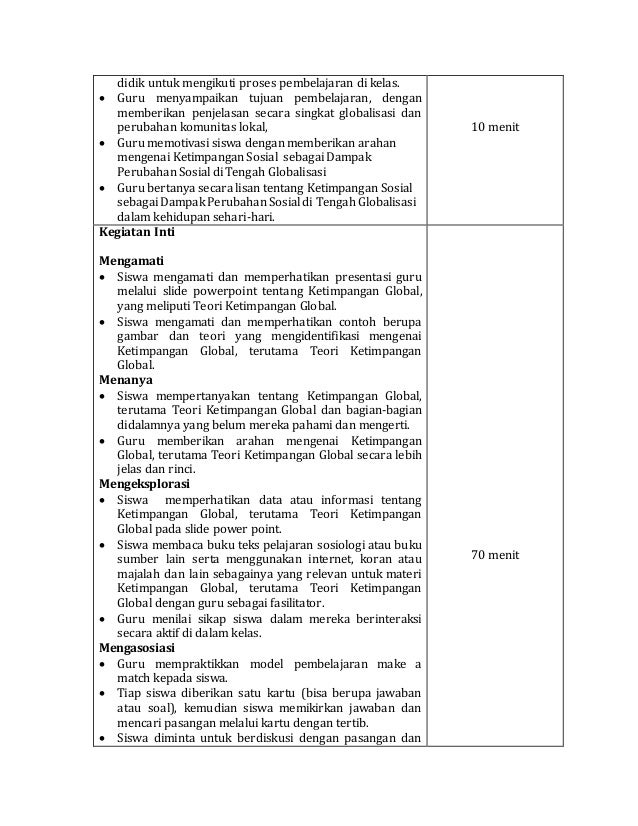 | | |
|---|---|
| didik untuk mengikuti proses pembelajaran di kelas.<br>• Guru menyampaikan tujuan pembelajaran, dengan memberikan penjelasan secara singkat globalisasi dan perubahan komunitas lokal,<br>• Guru memotivasi siswa dengan memberikan arahan mengenai Ketimpangan Sosial sebagai Dampak Perubahan Sosial di Tengah Globalisasi<br>• Guru bertanya secara lisan tentang Ketimpangan Sosial sebagai Dampak Perubahan Sosial di Tengah Globalisasi dalam kehidupan sehari-hari. | 10 menit |
| **Kegiatan Inti**<br><br>**Mengamati**<br>• Siswa mengamati dan memperhatikan presentasi guru melalui slide powerpoint tentang Ketimpangan Global, yang meliputi Teori Ketimpangan Global.<br>• Siswa mengamati dan memperhatikan contoh berupa gambar dan teori yang mengidentifikasi mengenai Ketimpangan Global, terutama Teori Ketimpangan Global.<br>**Menanya**<br>• Siswa mempertanyakan tentang Ketimpangan Global, terutama Teori Ketimpangan Global dan bagian-bagian didalamnya yang belum mereka pahami dan mengerti.<br>• Guru memberikan arahan mengenai Ketimpangan Global, terutama Teori Ketimpangan Global secara lebih jelas dan rinci.<br>**Mengeksplorasi**<br>• Siswa memperhatikan data atau informasi tentang Ketimpangan Global, terutama Teori Ketimpangan Global pada slide power point.<br>• Siswa membaca buku teks pelajaran sosiologi atau buku sumber lain serta menggunakan internet, koran atau majalah dan lain sebagainya yang relevan untuk materi Ketimpangan Global, terutama Teori Ketimpangan Global dengan guru sebagai fasilitator.<br>• Guru menilai sikap siswa dalam mereka berinteraksi secara aktif di dalam kelas.<br>**Mengasosiasi**<br>• Guru mempraktikkan model pembelajaran make a match kepada siswa.<br>• Tiap siswa diberikan satu kartu (bisa berupa jawaban atau soal), kemudian siswa memikirkan jawaban dan mencari pasangan melalui kartu dengan tertib.<br>• Siswa diminta untuk berdiskusi dengan pasangan dan | 70 menit |